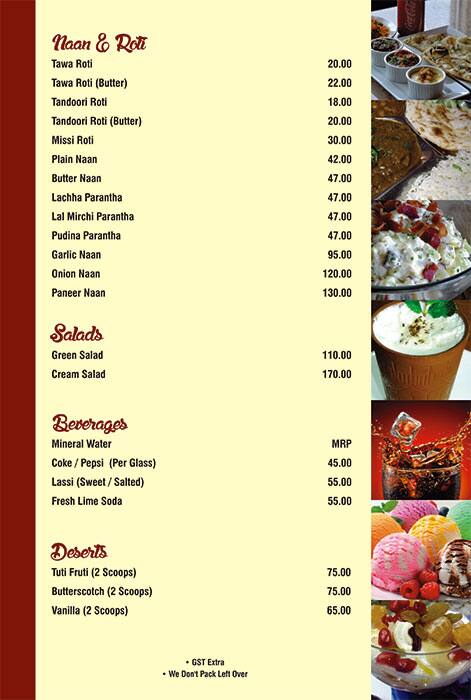 Naan & Roti

| | |
|---|---|
| Tawa Roti | 20.00 |
| Tawa Roti (Butter) | 22.00 |
| Tandoori Roti | 18.00 |
| Tandoori Roti (Butter) | 20.00 |
| Missi Roti | 30.00 |
| Plain Naan | 42.00 |
| Butter Naan | 47.00 |
| Lachha Parantha | 47.00 |
| Lal Mirchi Parantha | 47.00 |
| Pudina Parantha | 47.00 |
| Garlic Naan | 95.00 |
| Onion Naan | 120.00 |
| Paneer Naan | 130.00 |

Salads

| | |
|---|---|
| Green Salad | 110.00 |
| Cream Salad | 170.00 |

Beverages

| | |
|---|---|
| Mineral Water | MRP |
| Coke / Pepsi (Per Glass) | 45.00 |
| Lassi (Sweet / Salted) | 55.00 |
| Fresh Lime Soda | 55.00 |

Deserts

| | |
|---|---|
| Tuti Fruti (2 Scoops) | 75.00 |
| Butterscotch (2 Scoops) | 75.00 |
| Vanilla (2 Scoops) | 65.00 |

• GST Extra
• We Don't Pack Left Over